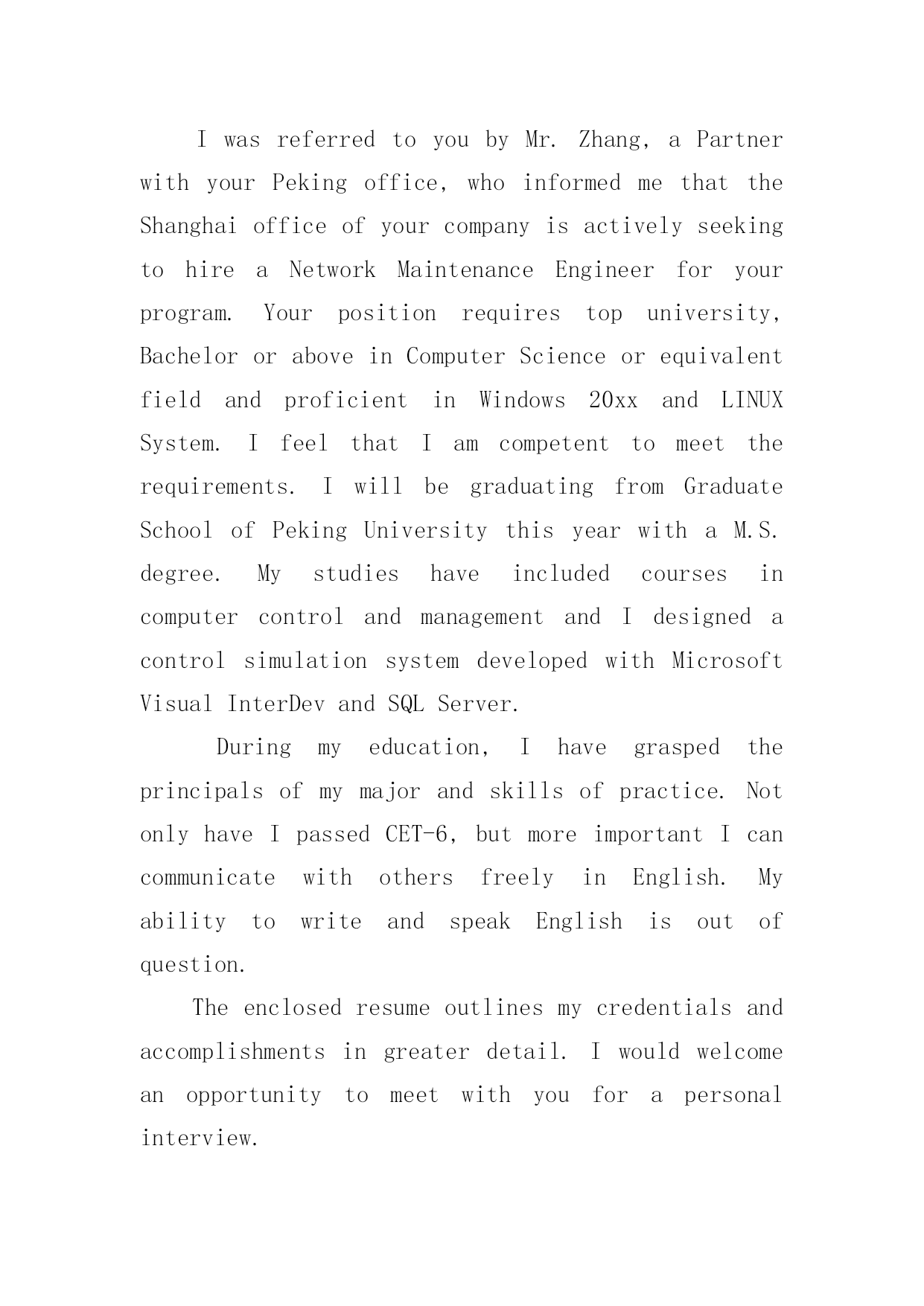 I was referred to you by Mr. Zhang, a Partner with your Peking office, who informed me that the Shanghai office of your company is actively seeking to hire a Network Maintenance Engineer for your program. Your position requires top university, Bachelor or above in Computer Science or equivalent field and proficient in Windows 20xx and LINUX System. I feel that I am competent to meet the requirements. I will be graduating from Graduate School of Peking University this year with a M.S. degree. My studies have included courses in computer control and management and I designed a control simulation system developed with Microsoft Visual InterDev and SQL Server.

During my education, I have grasped the principals of my major and skills of practice. Not only have I passed CET-6, but more important I can communicate with others freely in English. My ability to write and speak English is out of question.

The enclosed resume outlines my credentials and accomplishments in greater detail. I would welcome an opportunity to meet with you for a personal interview.